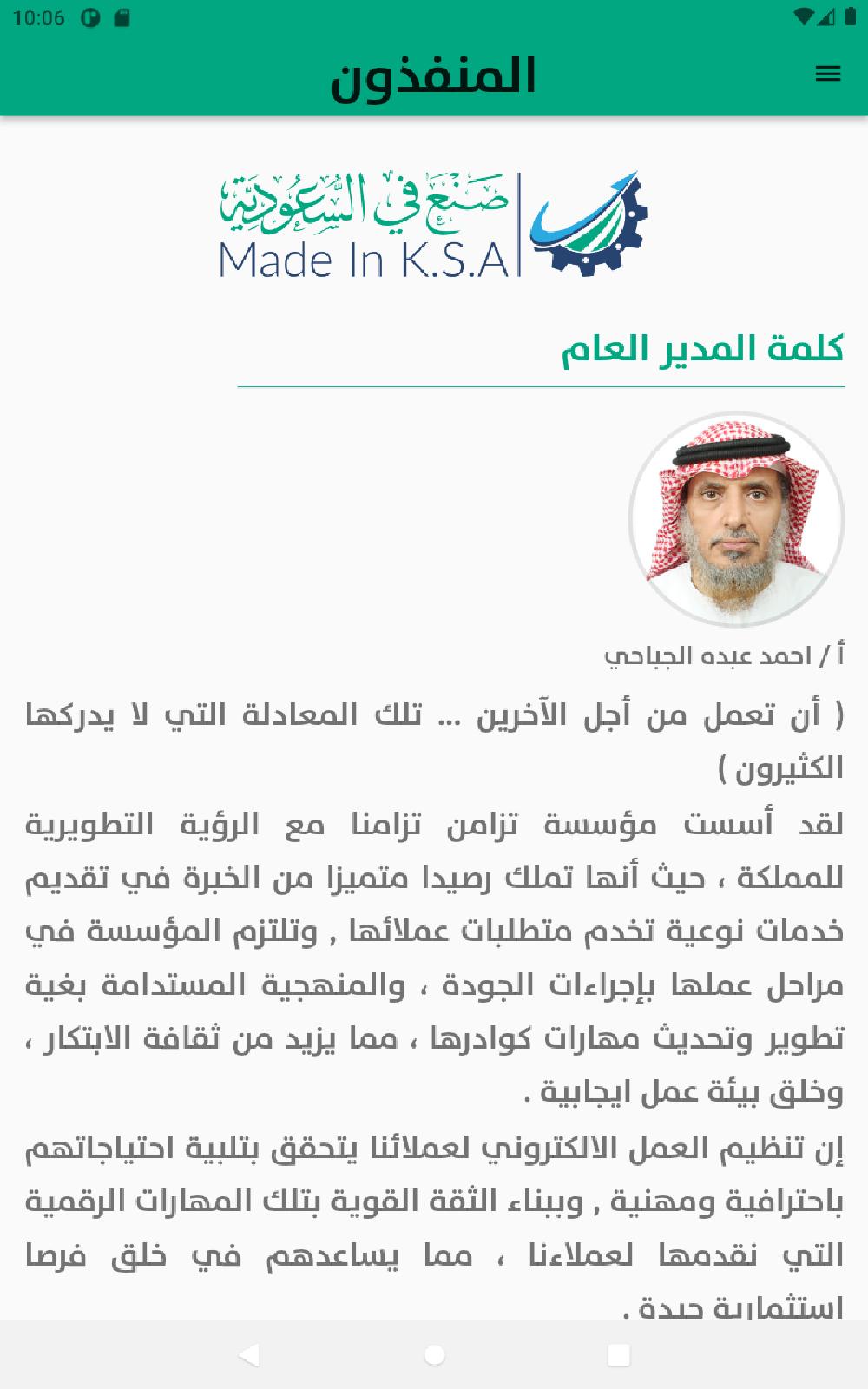 10:06

المنفذون

صنع في السعودية
Made In K.S.A

كلمة المدير العام

أ / احمد عبده الجباحي

( أن تعمل من أجل الآخرين ... تلك المعادلة التي لا يدركها الكثيرون )

لقد أسست مؤسسة تزامن تزامنا مع الرؤية التطويرية للمملكة ، حيث أنها تملك رصيدا متميزا من الخبرة في تقديم خدمات نوعية تخدم متطلبات عملائها , وتلتزم المؤسسة في مراحل عملها بإجراءات الجودة ، والمنهجية المستدامة بغية تطوير وتحديث مهارات كوادرها ، مما يزيد من ثقافة الابتكار ، وخلق بيئة عمل ايجابية .

إن تنظيم العمل الالكتروني لعملائنا يتحقق بتلبية احتياجاتهم باحترافية ومهنية , وببناء الثقة القوية بتلك المهارات الرقمية التي نقدمها لعملاءنا ، مما يساعدهم في خلق فرصا استثمارية جيدة .